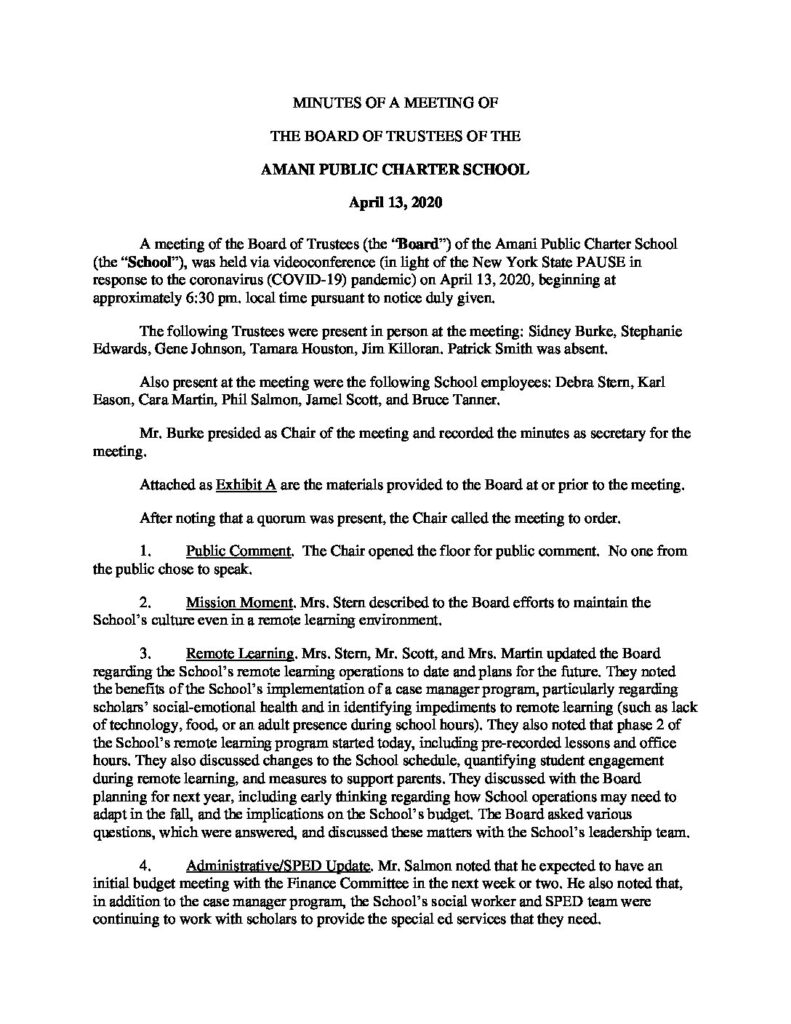 MINUTES OF A MEETING OF

THE BOARD OF TRUSTEES OF THE

AMANI PUBLIC CHARTER SCHOOL

April 13, 2020

A meeting of the Board of Trustees (the "Board") of the Amani Public Charter School (the "School"), was held via videoconference (in light of the New York State PAUSE in response to the coronavirus (COVID-19) pandemic) on April 13, 2020, beginning at approximately 6:30 pm. local time pursuant to notice duly given.

The following Trustees were present in person at the meeting: Sidney Burke, Stephanie Edwards, Gene Johnson, Tamara Houston, Jim Killoran. Patrick Smith was absent.

Also present at the meeting were the following School employees: Debra Stern, Karl Eason, Cara Martin, Phil Salmon, Jamel Scott, and Bruce Tanner.

Mr. Burke presided as Chair of the meeting and recorded the minutes as secretary for the meeting.

Attached as Exhibit A are the materials provided to the Board at or prior to the meeting.

After noting that a quorum was present, the Chair called the meeting to order.

1. Public Comment. The Chair opened the floor for public comment. No one from the public chose to speak.

2. Mission Moment. Mrs. Stern described to the Board efforts to maintain the School's culture even in a remote learning environment.

3. Remote Learning. Mrs. Stern, Mr. Scott, and Mrs. Martin updated the Board regarding the School's remote learning operations to date and plans for the future. They noted the benefits of the School's implementation of a case manager program, particularly regarding scholars' social-emotional health and in identifying impediments to remote learning (such as lack of technology, food, or an adult presence during school hours). They also noted that phase 2 of the School's remote learning program started today, including pre-recorded lessons and office hours. They also discussed changes to the School schedule, quantifying student engagement during remote learning, and measures to support parents. They discussed with the Board planning for next year, including early thinking regarding how School operations may need to adapt in the fall, and the implications on the School's budget. The Board asked various questions, which were answered, and discussed these matters with the School's leadership team.

4. Administrative/SPED Update. Mr. Salmon noted that he expected to have an initial budget meeting with the Finance Committee in the next week or two. He also noted that, in addition to the case manager program, the School's social worker and SPED team were continuing to work with scholars to provide the special ed services that they need.